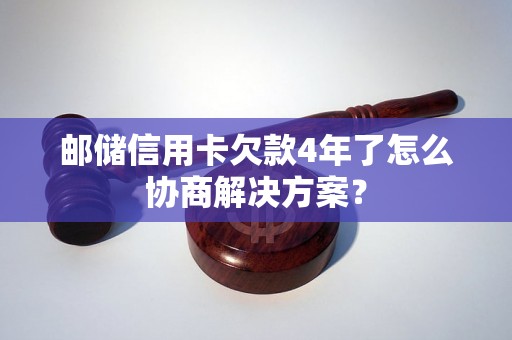 邮储信用卡欠款4年了怎么协商解决方案？